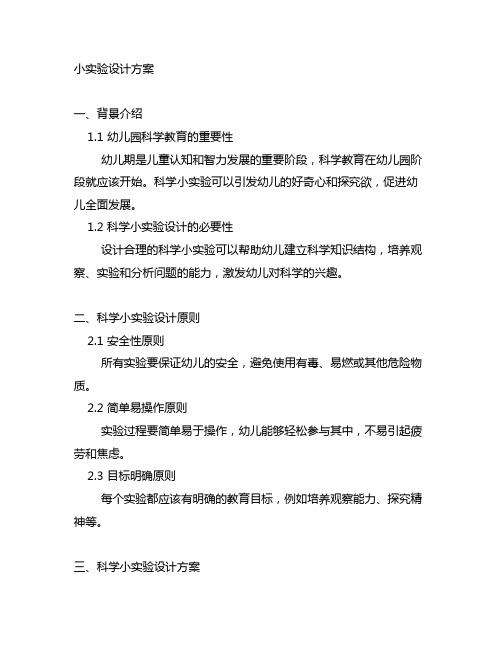 小实验设计方案

一、背景介绍

1.1 幼儿园科学教育的重要性

幼儿期是儿童认知和智力发展的重要阶段，科学教育在幼儿园阶段就应该开始。科学小实验可以引发幼儿的好奇心和探究欲，促进幼儿全面发展。

1.2 科学小实验设计的必要性

设计合理的科学小实验可以帮助幼儿建立科学知识结构，培养观察、实验和分析问题的能力，激发幼儿对科学的兴趣。

二、科学小实验设计原则

2.1 安全性原则

所有实验要保证幼儿的安全，避免使用有毒、易燃或其他危险物质。

2.2 简单易操作原则

实验过程要简单易于操作，幼儿能够轻松参与其中，不易引起疲劳和焦虑。

2.3 目标明确原则

每个实验都应该有明确的教育目标，例如培养观察能力、探究精神等。

三、科学小实验设计方案